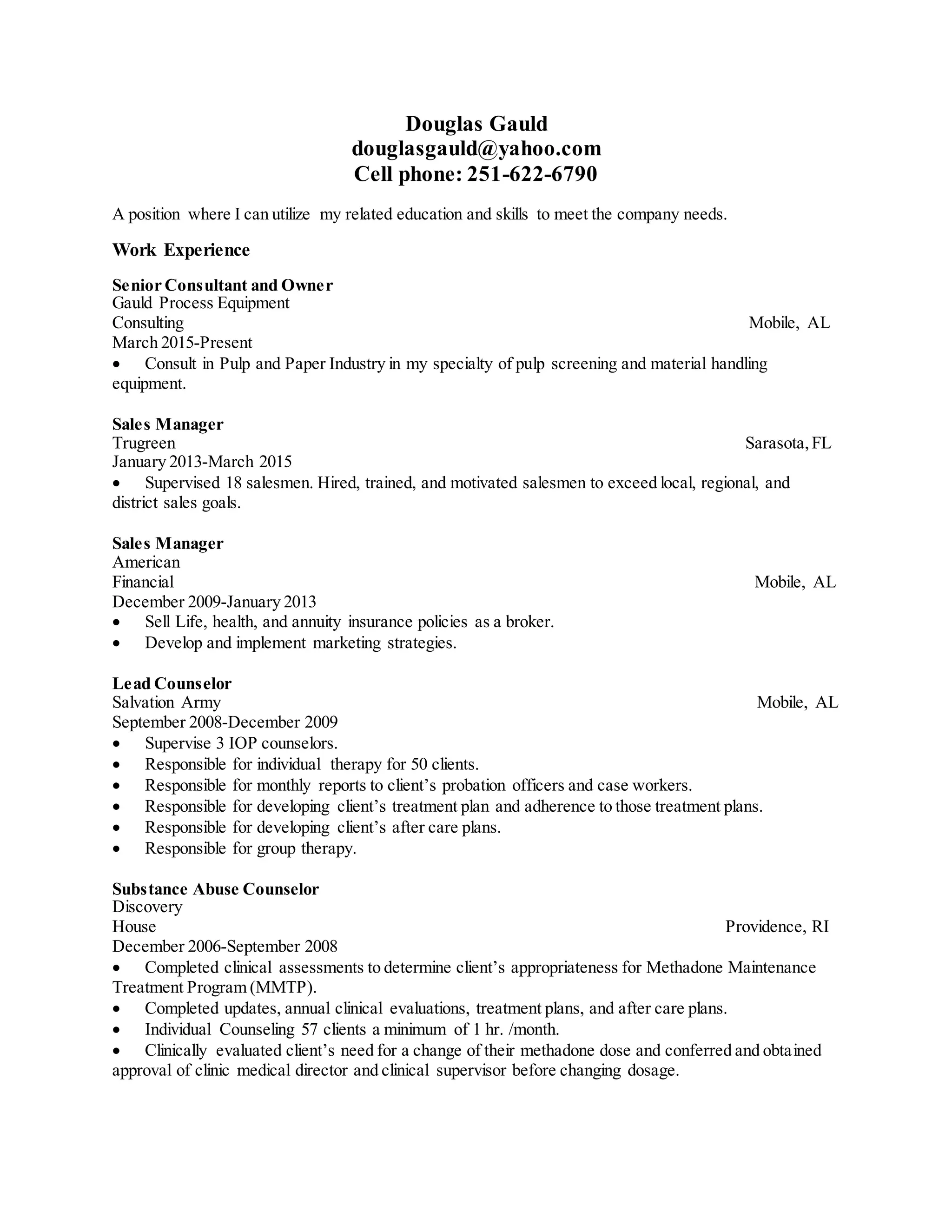 Douglas Gauld
douglasgauld@yahoo.com
Cell phone: 251-622-6790

A position where I can utilize my related education and skills to meet the company needs.

Work Experience

Senior Consultant and Owner
Gauld Process Equipment
Consulting Mobile, AL
March 2015-Present
• Consult in Pulp and Paper Industry in my specialty of pulp screening and material handling equipment.

Sales Manager
Trugreen Sarasota, FL
January 2013-March 2015
• Supervised 18 salesmen. Hired, trained, and motivated salesmen to exceed local, regional, and district sales goals.

Sales Manager
American
Financial Mobile, AL
December 2009-January 2013
• Sell Life, health, and annuity insurance policies as a broker.
• Develop and implement marketing strategies.

Lead Counselor
Salvation Army Mobile, AL
September 2008-December 2009
• Supervise 3 IOP counselors.
• Responsible for individual therapy for 50 clients.
• Responsible for monthly reports to client's probation officers and case workers.
• Responsible for developing client's treatment plan and adherence to those treatment plans.
• Responsible for developing client's after care plans.
• Responsible for group therapy.

Substance Abuse Counselor
Discovery
House Providence, RI
December 2006-September 2008
• Completed clinical assessments to determine client's appropriateness for Methadone Maintenance Treatment Program (MMTP).
• Completed updates, annual clinical evaluations, treatment plans, and after care plans.
• Individual Counseling 57 clients a minimum of 1 hr. /month.
• Clinically evaluated client's need for a change of their methadone dose and conferred and obtained approval of clinic medical director and clinical supervisor before changing dosage.